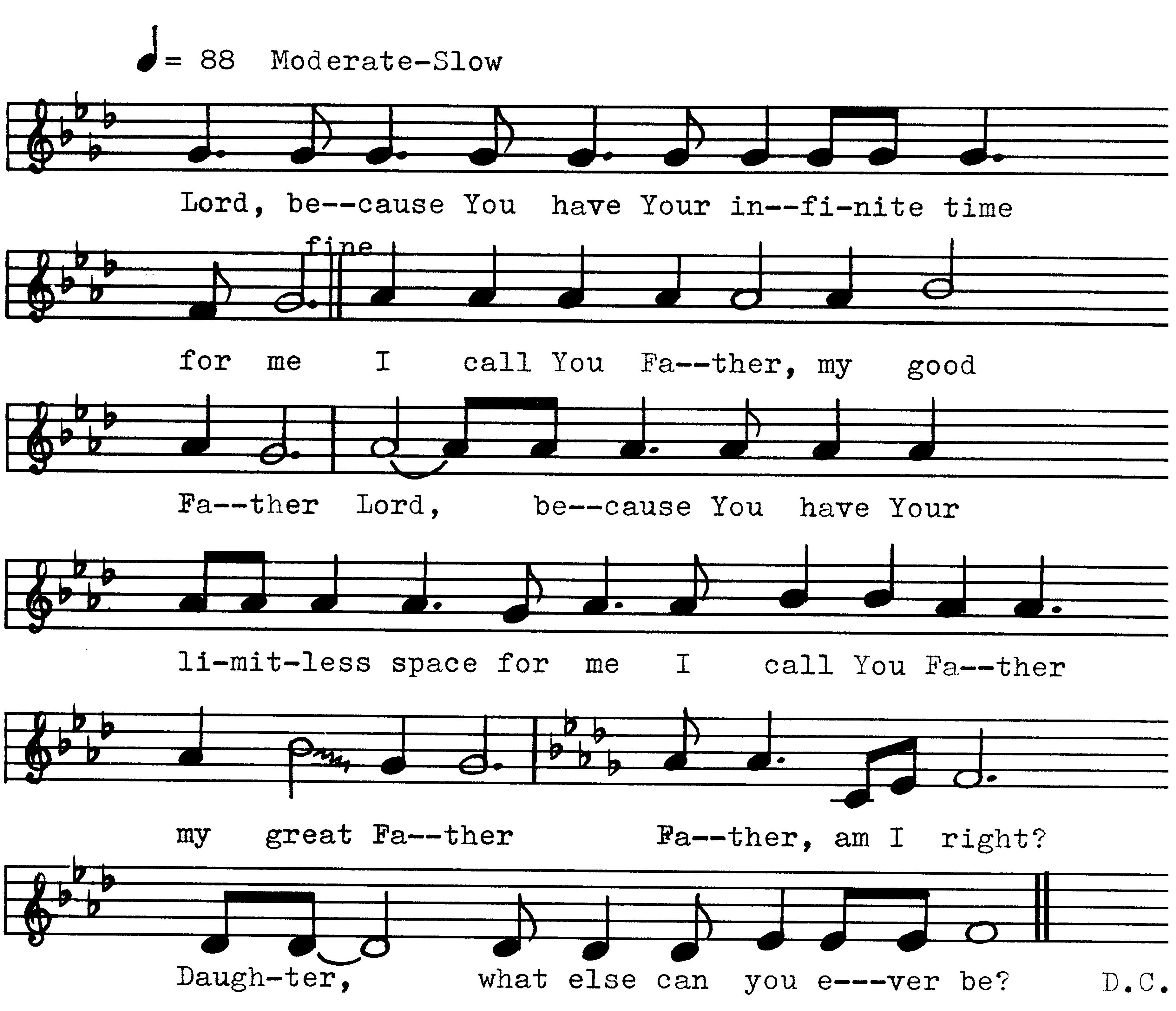 = 88 Moderate-Slow

Lord, be--cause You have Your in--fi-nite time

fine

for me I call You Fa--ther, my good

Fa--ther Lord, be--cause You have Your

li-mit-less space for me I call You Fa--ther

my great Fa--ther Fa--ther, am I right?

Daugh-ter, what else can you e---ver be? D.C.